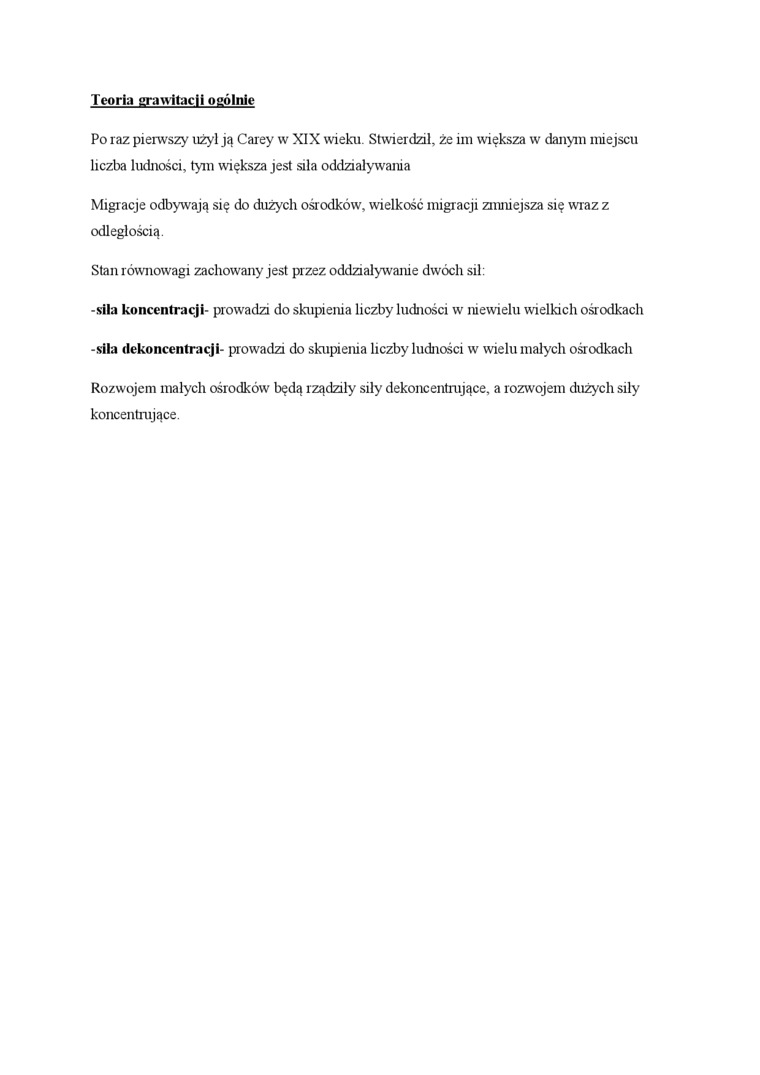 Teoria grawitacji ogólnie

Po raz pierwszy użył ją Carey w XIX wieku. Stwierdził, że im większa w danym miejscu liczba ludności, tym większa jest siła oddziaływania

Migracje odbywają się do dużych ośrodków, wielkość migracji zmniejsza się wraz z odległością.

Stan równowagi zachowany jest przez oddziaływanie dwóch sił:

-siła koncentracji- prowadzi do skupienia liczby ludności w niewielu wielkich ośrodkach

-siła dekoncentracji- prowadzi do skupienia liczby ludności w wielu małych ośrodkach

Rozwojem małych ośrodków będą rządziły siły dekoncentrujące, a rozwojem dużych siły koncentrujące.